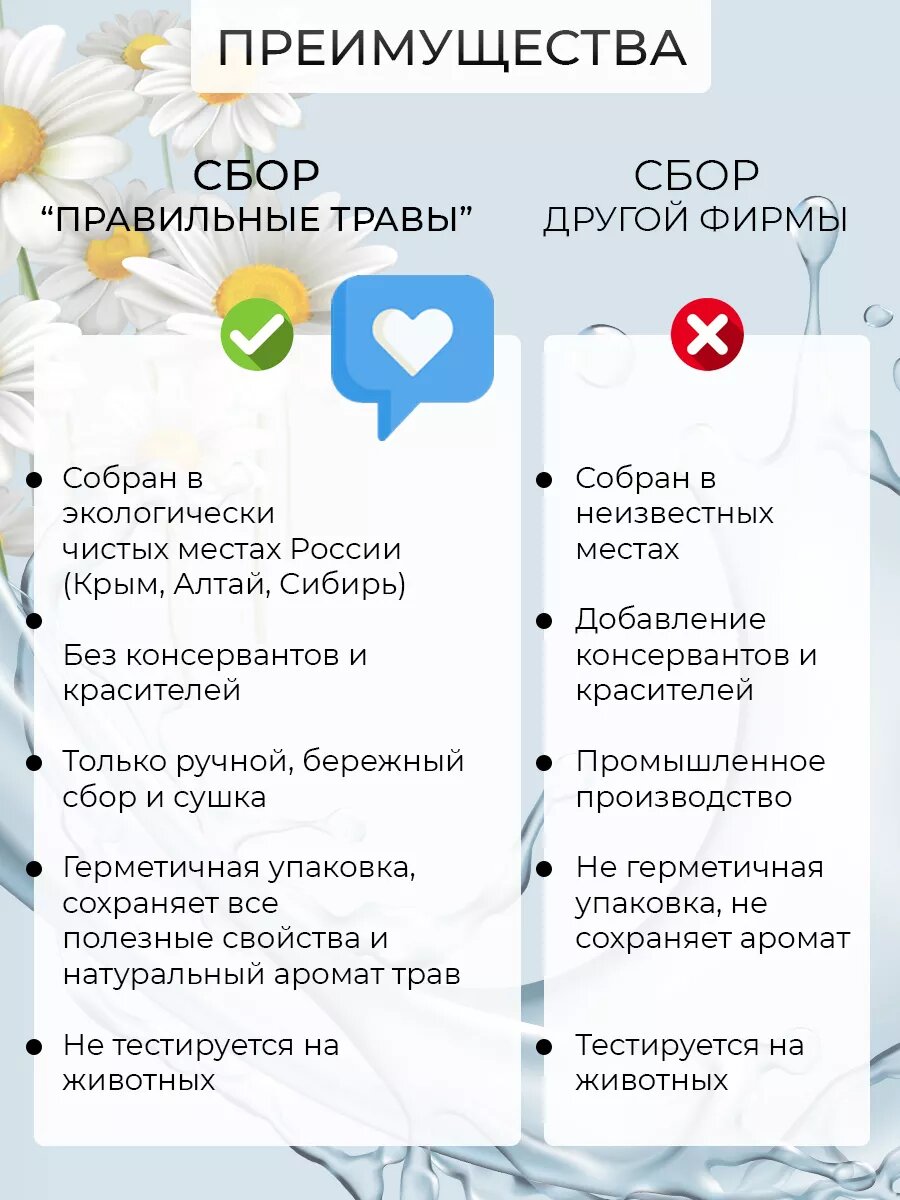 ПРЕИМУЩЕСТВА

СБОР
"ПРАВИЛЬНЫЕ ТРАВЫ"

• Собран в экологически чистых местах России (Крым, Алтай, Сибирь)

•

Без консервантов и красителей

• Только ручной, бережный сбор и сушка

• Герметичная упаковка, сохраняет все полезные свойства и натуральный аромат трав

• Не тестируется на животных

СБОР
ДРУГОЙ ФИРМЫ

• Собран в неизвестных местах

• Добавление консервантов и красителей

• Промышленное производство

• Не герметичная упаковка, не сохраняет аромат

• Тестируется на животных